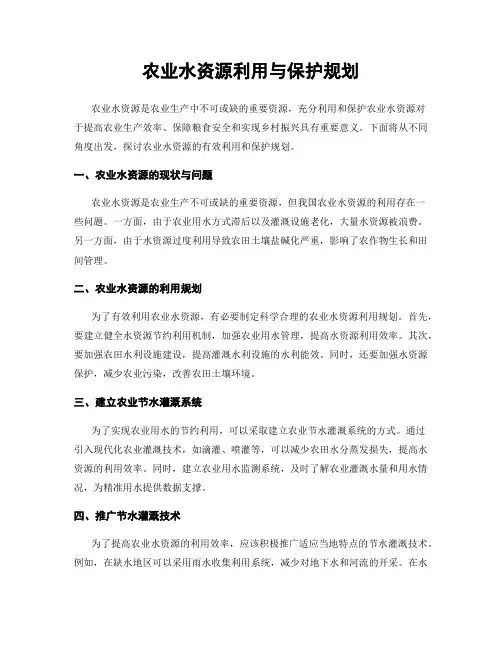 农业水资源利用与保护规划

农业水资源是农业生产中不可或缺的重要资源，充分利用和保护农业水资源对于提高农业生产效率、保障粮食安全和实现乡村振兴具有重要意义。下面将从不同角度出发，探讨农业水资源的有效利用和保护规划。

一、农业水资源的现状与问题

农业水资源是农业生产不可或缺的重要资源，但我国农业水资源的利用存在一些问题。一方面，由于农业用水方式滞后以及灌溉设施老化，大量水资源被浪费。另一方面，由于水资源过度利用导致农田土壤盐碱化严重，影响了农作物生长和田间管理。

二、农业水资源的利用规划

为了有效利用农业水资源，有必要制定科学合理的农业水资源利用规划。首先，要建立健全水资源节约利用机制，加强农业用水管理，提高水资源利用效率。其次，要加强农田水利设施建设，提高灌溉水利设施的水利能效。同时，还要加强水资源保护，减少农业污染，改善农田土壤环境。

三、建立农业节水灌溉系统

为了实现农业用水的节约利用，可以采取建立农业节水灌溉系统的方式。通过引入现代化农业灌溉技术，如滴灌、喷灌等，可以减少农田水分蒸发损失，提高水资源的利用效率。同时，建立农业用水监测系统，及时了解农业灌溉水量和用水情况，为精准用水提供数据支撑。

四、推广节水灌溉技术

为了提高农业水资源的利用效率，应该积极推广适应当地特点的节水灌溉技术。例如，在缺水地区可以采用雨水收集利用系统，减少对地下水和河流的开采。在水